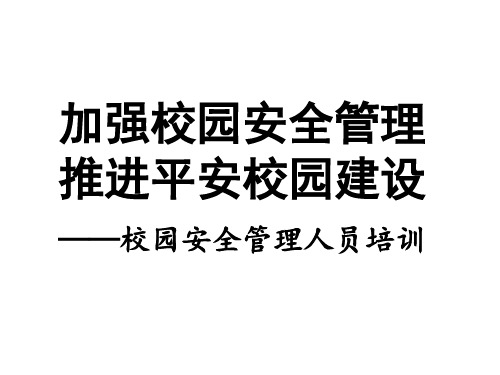 加强校园安全管理
推进平安校园建设

——校园安全管理人员培训